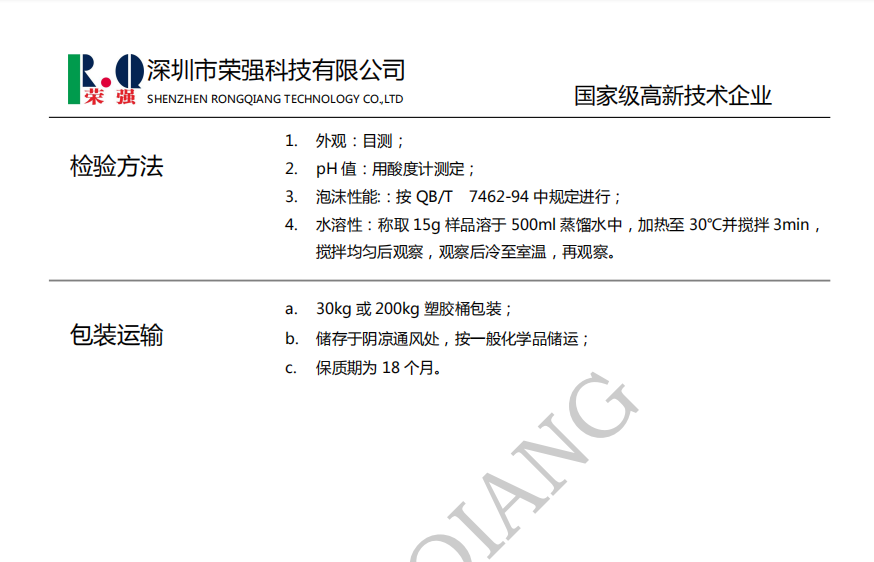 R.Q 荣强 深圳市荣强科技有限公司
SHENZHEN RONGQIANG TECHNOLOGY CO.,LTD

国家级高新技术企业

检验方法

1. 外观：目测；
2. pH 值：用酸度计测定；
3. 泡沫性能：按 QB/T 7462-94 中规定进行；
4. 水溶性：称取 15g 样品溶于 500ml 蒸馏水中，加热至 30℃并搅拌 3min，搅拌均匀后观察，观察后冷至室温，再观察。

包装运输

a. 30kg 或 200kg 塑胶桶包装；
b. 储存于阴凉通风处，按一般化学品储运；
c. 保质期为 18 个月。

QIANG